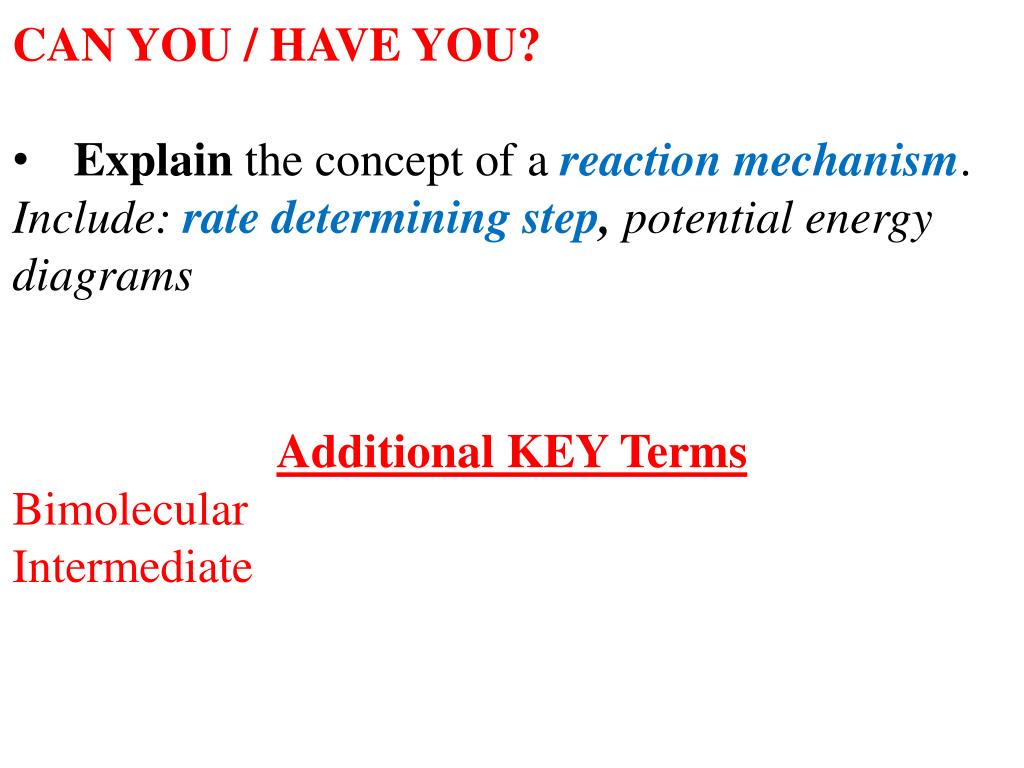 CAN YOU / HAVE YOU?

• Explain the concept of a reaction mechanism. Include: rate determining step, potential energy diagrams

Additional KEY Terms
Bimolecular
Intermediate